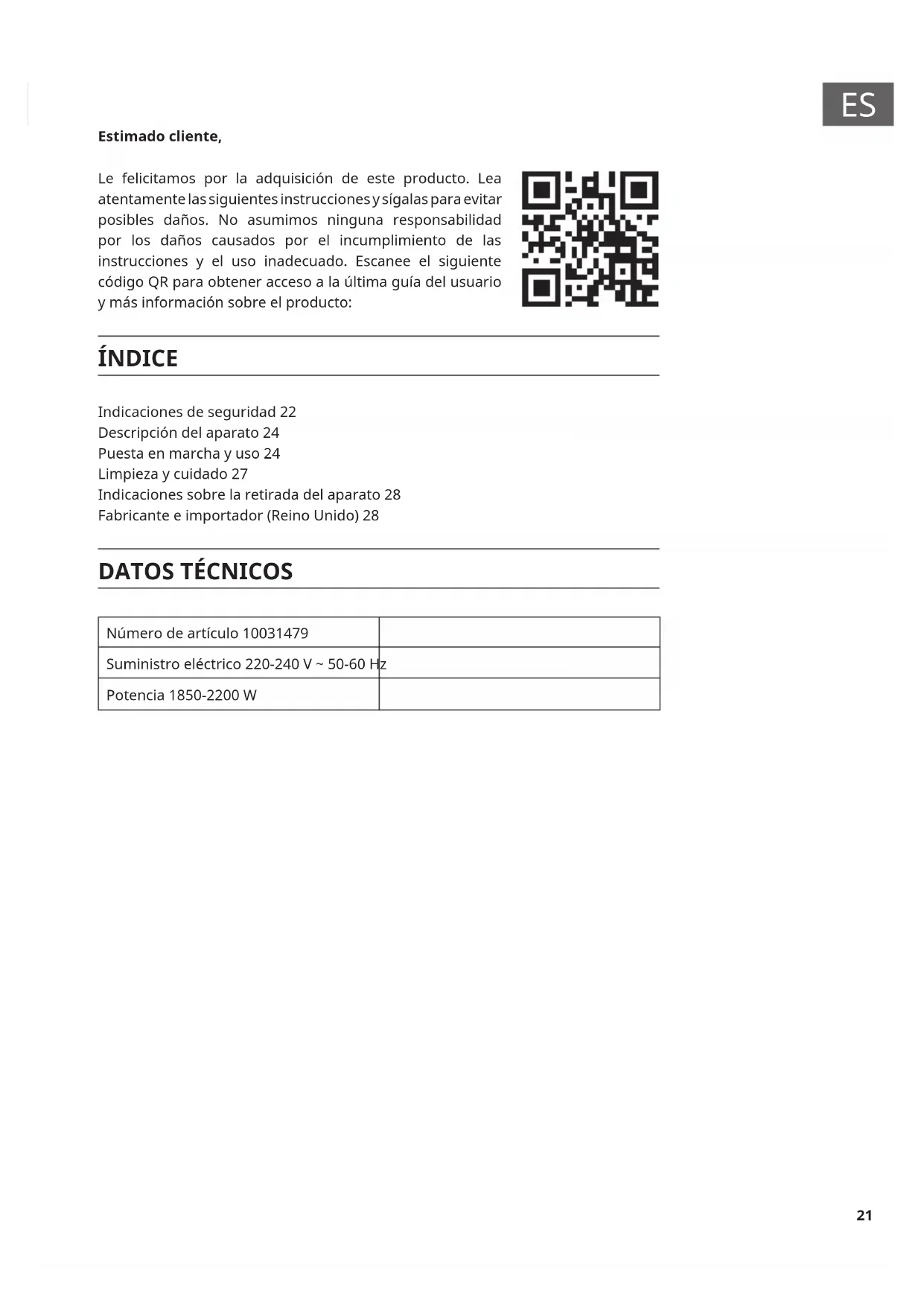 ES

Estimado cliente,

Le felicitamos por la adquisición de este producto. Lea atentamente las siguientes instrucciones y sígalas para evitar posibles daños. No asumimos ninguna responsabilidad por los daños causados por el incumplimiento de las instrucciones y el uso inadecuado. Escanee el siguiente código QR para obtener acceso a la última guía del usuario y más información sobre el producto:

ÍNDICE

Indicaciones de seguridad 22
Descripción del aparato 24
Puesta en marcha y uso 24
Limpieza y cuidado 27
Indicaciones sobre la retirada del aparato 28
Fabricante e importador (Reino Unido) 28

DATOS TÉCNICOS

| Número de artículo 10031479 | |
|---|---|
| Suministro eléctrico 220-240 V ~ 50-60 Hz | |
| Potencia 1850-2200 W | |

21